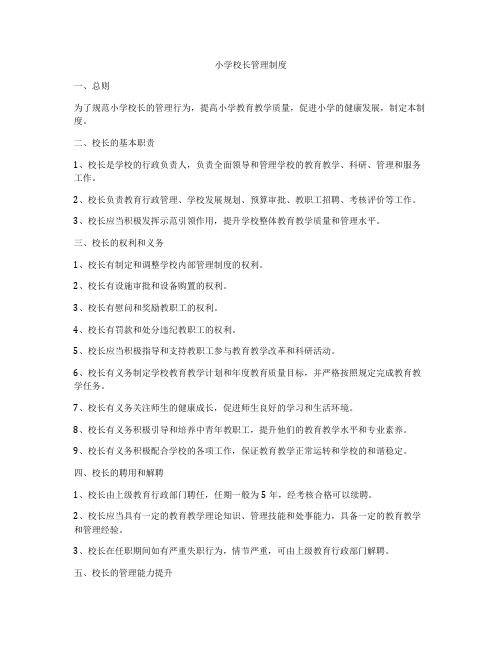 小学校长管理制度

一、总则

为了规范小学校长的管理行为，提高小学教育教学质量，促进小学的健康发展，制定本制度。

二、校长的基本职责

1、校长是学校的行政负责人，负责全面领导和管理学校的教育教学、科研、管理和服务工作。

2、校长负责教育行政管理、学校发展规划、预算审批、教职工招聘、考核评价等工作。

3、校长应当积极发挥示范引领作用，提升学校整体教育教学质量和管理水平。

三、校长的权利和义务

1、校长有制定和调整学校内部管理制度的权利。

2、校长有设施审批和设备购置的权利。

3、校长有慰问和奖励教职工的权利。

4、校长有罚款和处分违纪教职工的权利。

5、校长应当积极指导和支持教职工参与教育教学改革和科研活动。

6、校长有义务制定学校教育教学计划和年度教育质量目标，并严格按照规定完成教育教学任务。

7、校长有义务关注师生的健康成长，促进师生良好的学习和生活环境。

8、校长有义务积极引导和培养中青年教职工，提升他们的教育教学水平和专业素养。

9、校长有义务积极配合学校的各项工作，保证教育教学正常运转和学校的和谐稳定。

四、校长的聘用和解聘

1、校长由上级教育行政部门聘任，任期一般为5年，经考核合格可以续聘。

2、校长应当具有一定的教育教学理论知识、管理技能和处事能力，具备一定的教育教学和管理经验。

3、校长在任职期间如有严重失职行为，情节严重，可由上级教育行政部门解聘。

五、校长的管理能力提升